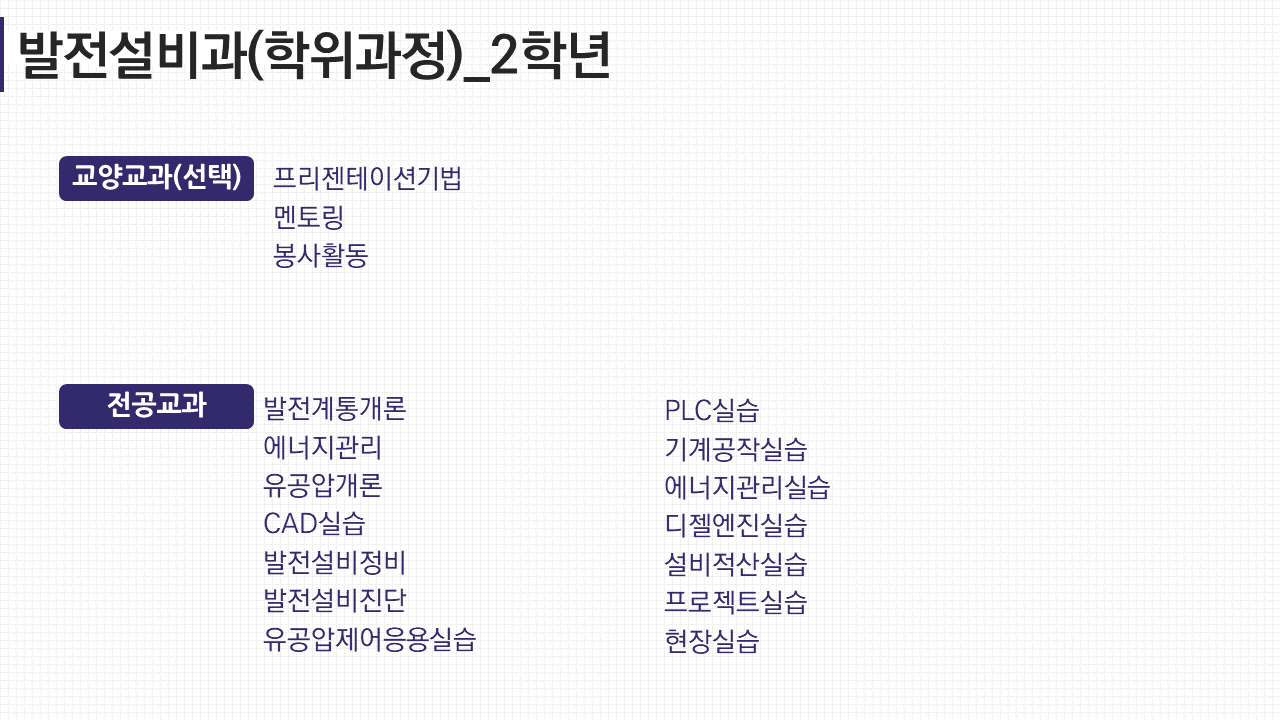 발전설비과(학위과정)_2학년

교양교과(선택)

프리젠테이션기법
멘토링
봉사활동

전공교과

발전계통개론
에너지관리
유공압개론
CAD실습
발전설비정비
발전설비진단
유공압제어응용실습

PLC실습
기계공작실습
에너지관리실습
디젤엔진실습
설비적산실습
프로젝트실습
현장실습